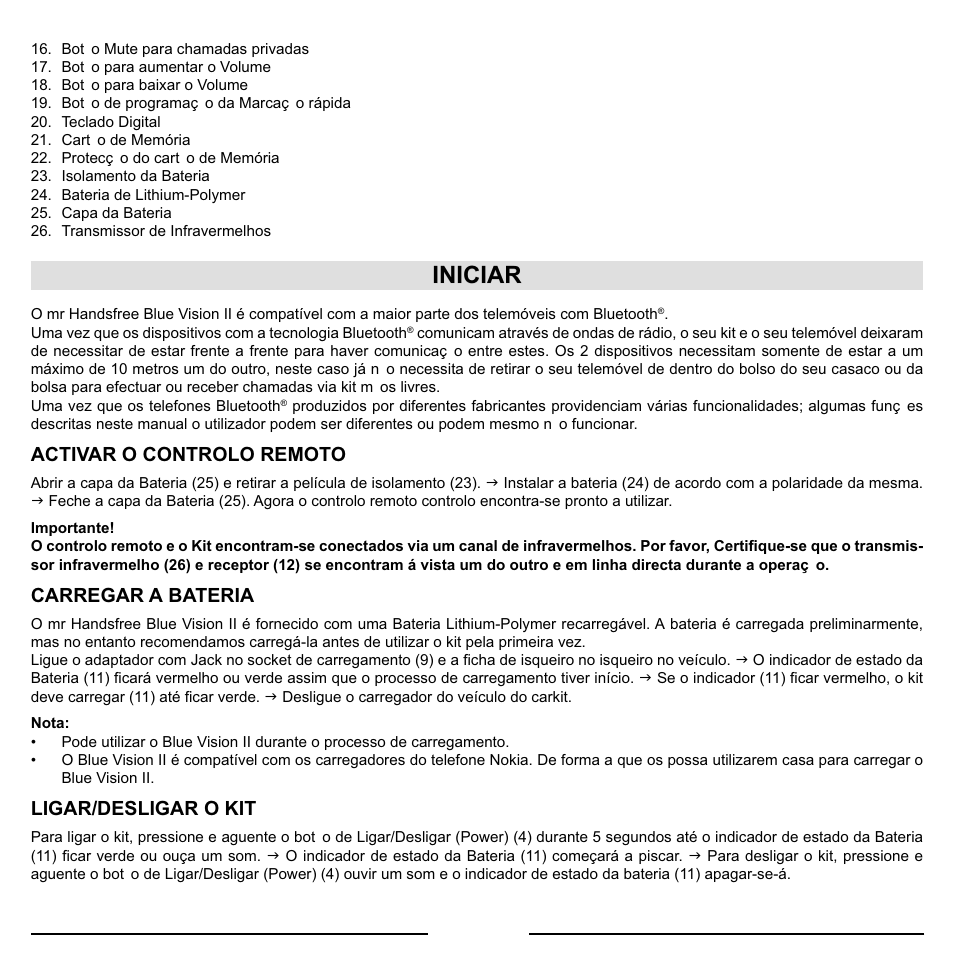 16. Bot o Mute para chamadas privadas
17. Bot o para aumentar o Volume
18. Bot o para baixar o Volume
19. Bot o de programaç o da Marcaç o rápida
20. Teclado Digital
21. Cart o de Memória
22. Protecç o do cart o de Memória
23. Isolamento da Bateria
24. Bateria de Lithium-Polymer
25. Capa da Bateria
26. Transmissor de Infravermelhos

INICIAR

O mr Handsfree Blue Vision II é compatível com a maior parte dos telemóveis com Bluetooth®.
Uma vez que os dispositivos com a tecnologia Bluetooth® comunicam através de ondas de rádio, o seu kit e o seu telemóvel deixaram de necessitar de estar frente a frente para haver comunicaç o entre estes. Os 2 dispositivos necessitam somente de estar a um máximo de 10 metros um do outro, neste caso já n o necessita de retirar o seu telemóvel de dentro do bolso do seu casaco ou da bolsa para efectuar ou receber chamadas via kit m os livres.
Uma vez que os telefones Bluetooth® produzidos por diferentes fabricantes providenciam várias funcionalidades; algumas funç es descritas neste manual o utilizador podem ser diferentes ou podem mesmo n o funcionar.

ACTIVAR O CONTROLO REMOTO

Abrir a capa da Bateria (25) e retirar a película de isolamento (23). → Instalar a bateria (24) de acordo com a polaridade da mesma. → Feche a capa da Bateria (25). Agora o controlo remoto controlo encontra-se pronto a utilizar.

Importante!
O controlo remoto e o Kit encontram-se conectados via um canal de infravermelhos. Por favor, Certifique-se que o transmissor infravermelho (26) e receptor (12) se encontram á vista um do outro e em linha directa durante a operaç o.

CARREGAR A BATERIA

O mr Handsfree Blue Vision II é fornecido com uma Bateria Lithium-Polymer recarregável. A bateria é carregada preliminarmente, mas no entanto recomendamos carregá-la antes de utilizar o kit pela primeira vez.
Ligue o adaptador com Jack no socket de carregamento (9) e a ficha de isqueiro no isqueiro no veículo. → O indicador de estado da Bateria (11) ficará vermelho ou verde assim que o processo de carregamento tiver início. → Se o indicador (11) ficar vermelho, o kit deve carregar (11) até ficar verde. → Desligue o carregador do veículo do carkit.

Nota:
• Pode utilizar o Blue Vision II durante o processo de carregamento.
• O Blue Vision II é compatível com os carregadores do telefone Nokia. De forma a que os possa utilizarem casa para carregar o Blue Vision II.

LIGAR/DESLIGAR O KIT

Para ligar o kit, pressione e aguente o bot o de Ligar/Desligar (Power) (4) durante 5 segundos até o indicador de estado da Bateria (11) ficar verde ou ouça um som. → O indicador de estado da Bateria (11) começará a piscar. → Para desligar o kit, pressione e aguente o bot o de Ligar/Desligar (Power) (4) ouvir um som e o indicador de estado da bateria (11) apagar-se-á.